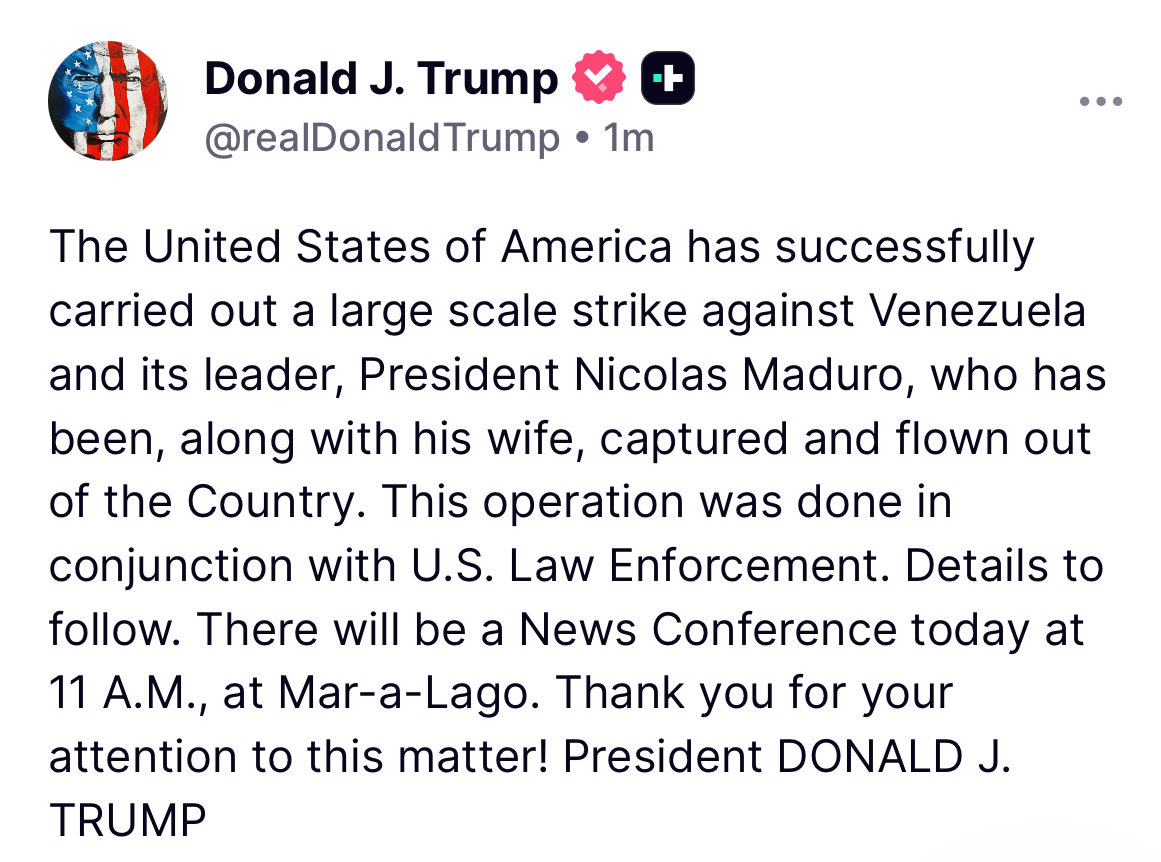 Donald J. Trump
@realDonaldTrump • 1m

The United States of America has successfully carried out a large scale strike against Venezuela and its leader, President Nicolas Maduro, who has been, along with his wife, captured and flown out of the Country. This operation was done in conjunction with U.S. Law Enforcement. Details to follow. There will be a News Conference today at 11 A.M., at Mar-a-Lago. Thank you for your attention to this matter! President DONALD J. TRUMP